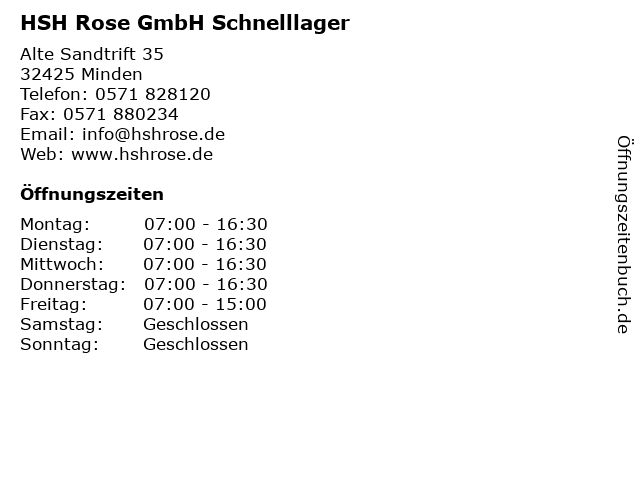 HSH Rose GmbH Schnelllager

Alte Sandtrift 35
32425 Minden
Telefon: 0571 828120
Fax: 0571 880234
Email: info@hshrose.de
Web: www.hshrose.de

Öffnungszeiten

Montag: 07:00 - 16:30
Dienstag: 07:00 - 16:30
Mittwoch: 07:00 - 16:30
Donnerstag: 07:00 - 16:30
Freitag: 07:00 - 15:00
Samstag: Geschlossen
Sonntag: Geschlossen

Öffnungszeitenbuch.de